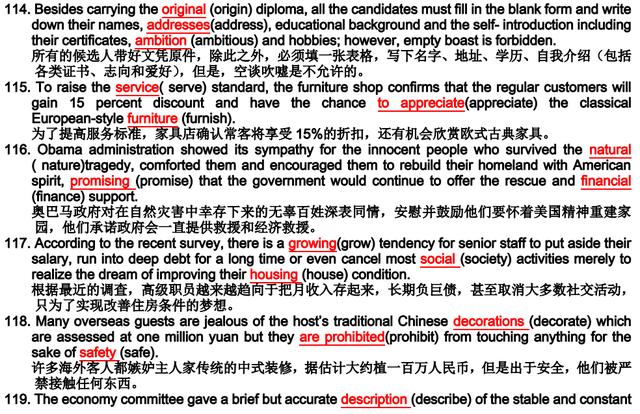 114. Besides carrying the original (origin) diploma, all the candidates must fill in the blank form and write down their names, addresses(address), educational background and the self- introduction including their certificates, ambition (ambitious) and hobbies; however, empty boast is forbidden.
所有的候选人带好文凭原件，除此之外，必须填一张表格，写下名字、地址、学历、自我介绍（包括各类证书、志向和爱好），但是，空谈吹嘘是不允许的。
115. To raise the service( serve) standard, the furniture shop confirms that the regular customers will gain 15 percent discount and have the chance to appreciate(appreciate) the classical European-style furniture (furnish).
为了提高服务标准，家具店确认常客将享受 15%的折扣，还有机会欣赏欧式古典家具。
116. Obama administration showed its sympathy for the innocent people who survived the natural ( nature)tragedy, comforted them and encouraged them to rebuild their homeland with American spirit, promising (promise) that the government would continue to offer the rescue and financial (finance) support.
奥巴马政府对在自然灾害中幸存下来的无辜百姓深表同情，安慰并鼓励他们要怀着美国精神重建家园，他们承诺政府会一直提供救援和经济救援。
117. According to the recent survey, there is a growing(grow) tendency for senior staff to put aside their salary, run into deep debt for a long time or even cancel most social (society) activities merely to realize the dream of improving their housing (house) condition.
根据最近的调查，高级职员越来越趋向于把月收入存起来，长期负巨债，甚至取消大多数社交活动，只为了实现改善住房条件的梦想。
118. Many overseas guests are jealous of the host's traditional Chinese decorations (decorate) which are assessed at one million yuan but they are prohibited(prohibit) from touching anything for the sake of safety (safe).
许多海外客人都嫉妒主人家传统的中式装修，据估计大约植一百万人民币，但是出于安全，他们被严禁接触任何东西。
119. The economy committee gave a brief but accurate description (describe) of the stable and constant